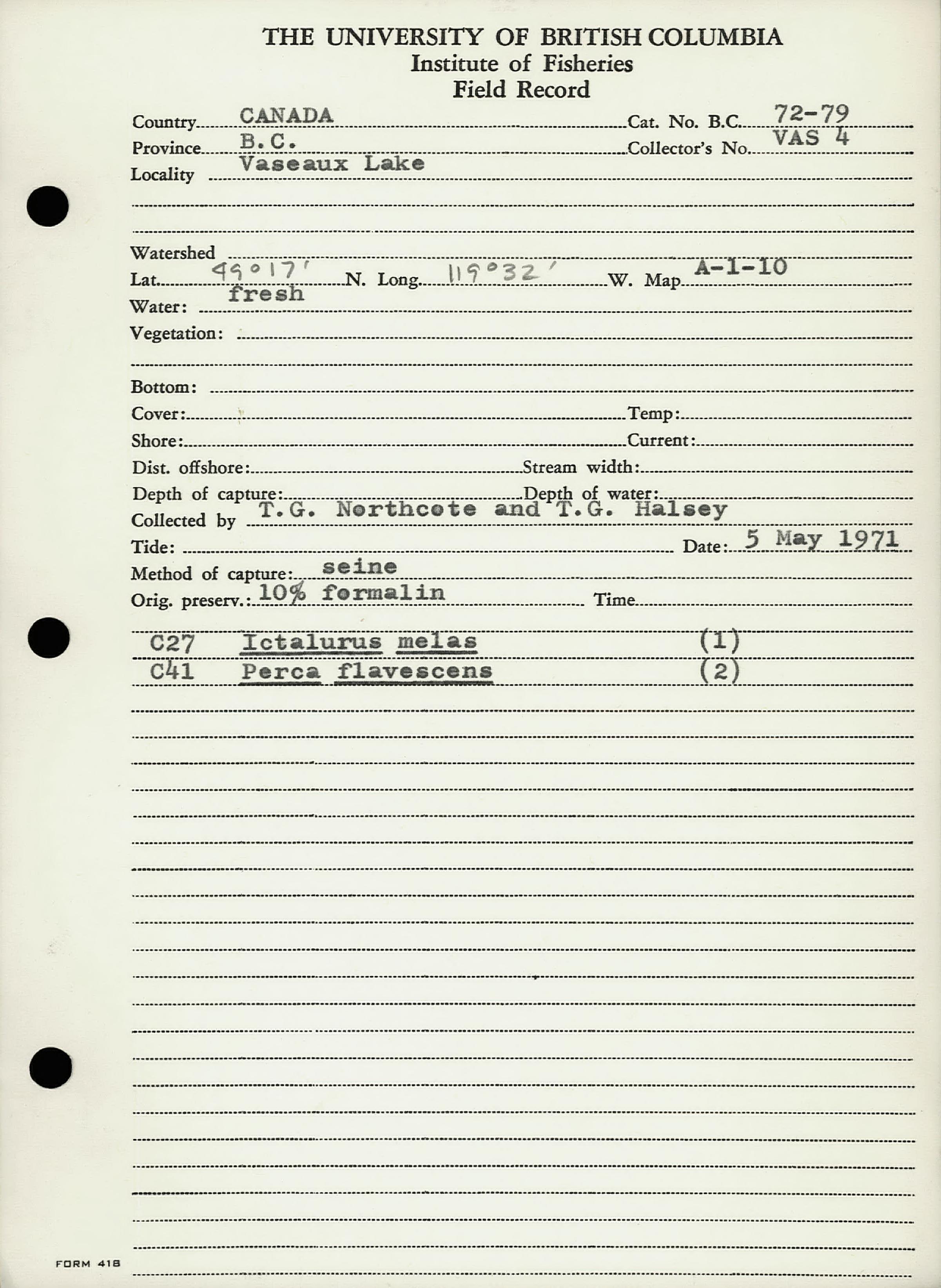 THE UNIVERSITY OF BRITISH COLUMBIA
Institute of Fisheries
Field Record

Country CANADA Cat. No. B.C. 72-79
Province B.C. Collector's No. VAS 4
Locality Vaseaux Lake

Watershed
Lat. 49°17' N. Long. 119°32' W. Map A-1-10
Water: fresh
Vegetation:

Bottom:
Cover: Temp:
Shore: Current:
Dist. offshore: Stream width:
Depth of capture: Depth of water:
Collected by T.G. Northcote and T.G. Halsey
Tide: Date: 5 May 1971
Method of capture: seine
Orig. preserv.: 10% formalin Time

C27 Ictalurus melas (1)
C41 Perca flavescens (2)

FORM 418